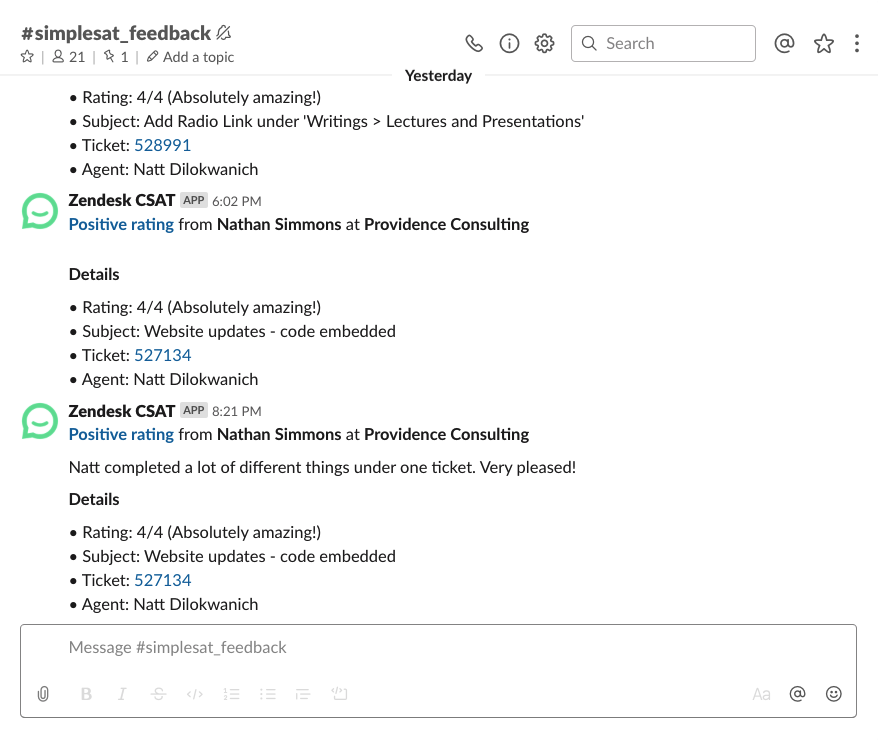 #simplesat_feedback
21 | 1 | Add a topic

Search

Yesterday

• Rating: 4/4 (Absolutely amazing!)
• Subject: Add Radio Link under 'Writings > Lectures and Presentations'
• Ticket: 528991
• Agent: Natt Dilokwanich

Zendesk CSAT APP 6:02 PM
Positive rating from Nathan Simmons at Providence Consulting

Details

• Rating: 4/4 (Absolutely amazing!)
• Subject: Website updates - code embedded
• Ticket: 527134
• Agent: Natt Dilokwanich

Zendesk CSAT APP 8:21 PM
Positive rating from Nathan Simmons at Providence Consulting

Natt completed a lot of different things under one ticket. Very pleased!

Details

• Rating: 4/4 (Absolutely amazing!)
• Subject: Website updates - code embedded
• Ticket: 527134
• Agent: Natt Dilokwanich

Message #simplesat_feedback

Aa